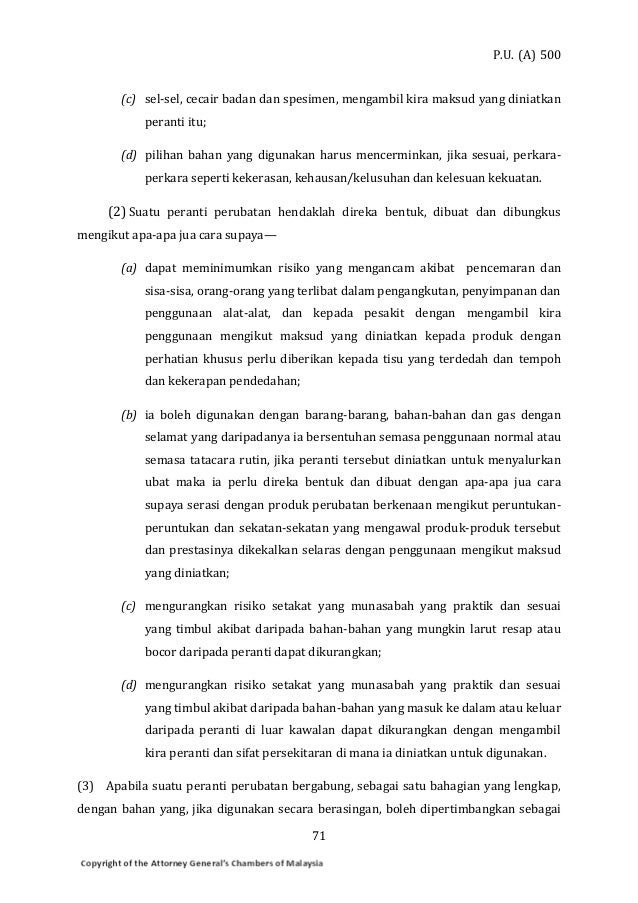 P.U. (A) 500

(c) sel-sel, cecair badan dan spesimen, mengambil kira maksud yang diniatkan peranti itu;

(d) pilihan bahan yang digunakan harus mencerminkan, jika sesuai, perkara-perkara seperti kekerasan, kehausan/kelusuhan dan kelesuan kekuatan.

(2) Suatu peranti perubatan hendaklah direka bentuk, dibuat dan dibungkus mengikut apa-apa jua cara supaya—

(a) dapat meminimumkan risiko yang mengancam akibat pencemaran dan sisa-sisa, orang-orang yang terlibat dalam pengangkutan, penyimpanan dan penggunaan alat-alat, dan kepada pesakit dengan mengambil kira penggunaan mengikut maksud yang diniatkan kepada produk dengan perhatian khusus perlu diberikan kepada tisu yang terdedah dan tempoh dan kekerapan pendedahan;

(b) ia boleh digunakan dengan barang-barang, bahan-bahan dan gas dengan selamat yang daripadanya ia bersentuhan semasa penggunaan normal atau semasa tatacara rutin, jika peranti tersebut diniatkan untuk menyalurkan ubat maka ia perlu direka bentuk dan dibuat dengan apa-apa jua cara supaya serasi dengan produk perubatan berkenaan mengikut peruntukan-peruntukan dan sekatan-sekatan yang mengawal produk-produk tersebut dan prestasinya dikekalkan selaras dengan penggunaan mengikut maksud yang diniatkan;

(c) mengurangkan risiko setakat yang munasabah yang praktik dan sesuai yang timbul akibat daripada bahan-bahan yang mungkin larut resap atau bocor daripada peranti dapat dikurangkan;

(d) mengurangkan risiko setakat yang munasabah yang praktik dan sesuai yang timbul akibat daripada bahan-bahan yang masuk ke dalam atau keluar daripada peranti di luar kawalan dapat dikurangkan dengan mengambil kira peranti dan sifat persekitaran di mana ia diniatkan untuk digunakan.

(3) Apabila suatu peranti perubatan bergabung, sebagai satu bahagian yang lengkap, dengan bahan yang, jika digunakan secara berasingan, boleh dipertimbangkan sebagai

71

Copyright of the Attorney General's Chambers of Malaysia